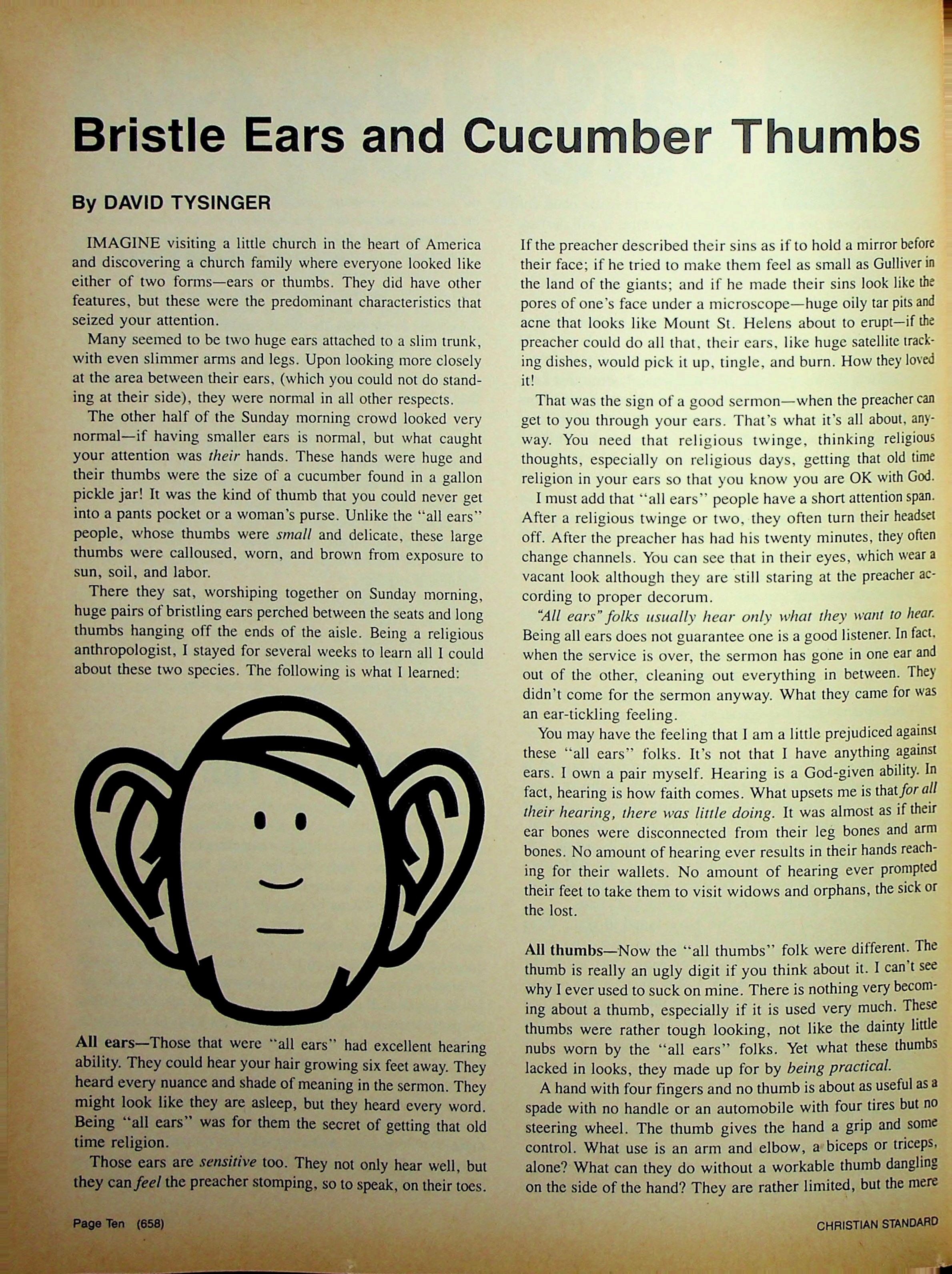 Bristle Ears and Cucumber Thumbs

By DAVID TYSINGER

IMAGINE visiting a little church in the heart of America and discovering a church family where everyone looked like either of two forms—ears or thumbs. They did have other features, but these were the predominant characteristics that seized your attention.

Many seemed to be two huge ears attached to a slim trunk, with even slimmer arms and legs. Upon looking more closely at the area between their ears, (which you could not do standing at their side), they were normal in all other respects.

The other half of the Sunday morning crowd looked very normal—if having smaller ears is normal, but what caught your attention was their hands. These hands were huge and their thumbs were the size of a cucumber found in a gallon pickle jar! It was the kind of thumb that you could never get into a pants pocket or a woman's purse. Unlike the "all ears" people, whose thumbs were small and delicate, these large thumbs were calloused, worn, and brown from exposure to sun, soil, and labor.

There they sat, worshiping together on Sunday morning, huge pairs of bristling ears perched between the seats and long thumbs hanging off the ends of the aisle. Being a religious anthropologist, I stayed for several weeks to learn all I could about these two species. The following is what I learned:

All ears—Those that were "all ears" had excellent hearing ability. They could hear your hair growing six feet away. They heard every nuance and shade of meaning in the sermon. They might look like they are asleep, but they heard every word. Being "all ears" was for them the secret of getting that old time religion.

Those ears are sensitive too. They not only hear well, but they can feel the preacher stomping, so to speak, on their toes. If the preacher described their sins as if to hold a mirror before their face; if he tried to make them feel as small as Gulliver in the land of the giants; and if he made their sins look like the pores of one's face under a microscope—huge oily tar pits and acne that looks like Mount St. Helens about to erupt—if the preacher could do all that, their ears, like huge satellite tracking dishes, would pick it up, tingle, and burn. How they loved it!

That was the sign of a good sermon—when the preacher can get to you through your ears. That's what it's all about, anyway. You need that religious twinge, thinking religious thoughts, especially on religious days, getting that old time religion in your ears so that you know you are OK with God.

I must add that "all ears" people have a short attention span. After a religious twinge or two, they often turn their headset off. After the preacher has had his twenty minutes, they often change channels. You can see that in their eyes, which wear a vacant look although they are still staring at the preacher according to proper decorum.

"All ears" folks usually hear only what they want to hear. Being all ears does not guarantee one is a good listener. In fact, when the service is over, the sermon has gone in one ear and out of the other, cleaning out everything in between. They didn't come for the sermon anyway. What they came for was an ear-tickling feeling.

You may have the feeling that I am a little prejudiced against these "all ears" folks. It's not that I have anything against ears. I own a pair myself. Hearing is a God-given ability. In fact, hearing is how faith comes. What upsets me is that for all their hearing, there was little doing. It was almost as if their ear bones were disconnected from their leg bones and arm bones. No amount of hearing ever results in their hands reaching for their wallets. No amount of hearing ever prompted their feet to take them to visit widows and orphans, the sick or the lost.

All thumbs—Now the "all thumbs" folk were different. The thumb is really an ugly digit if you think about it. I can't see why I ever used to suck on mine. There is nothing very becoming about a thumb, especially if it is used very much. These thumbs were rather tough looking, not like the dainty little nubs worn by the "all ears" folks. Yet what these thumbs lacked in looks, they made up for by being practical.

A hand with four fingers and no thumb is about as useful as a spade with no handle or an automobile with four tires but no steering wheel. The thumb gives the hand a grip and some control. What use is an arm and elbow, a biceps or triceps, alone? What can they do without a workable thumb dangling on the side of the hand? They are rather limited, but the mere

Page Ten (658)

CHRISTIAN STANDARD